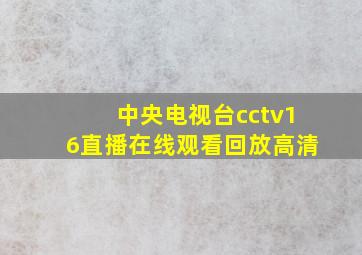 中央电视台cctv16直播在线观看回放高清